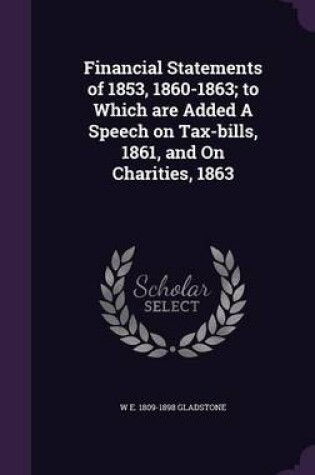 Financial Statements of 1853, 1860-1863; to Which are Added A Speech on Tax-bills, 1861, and On Charities, 1863

Scholar
SELECT

W E. 1809-1898 GLADSTONE